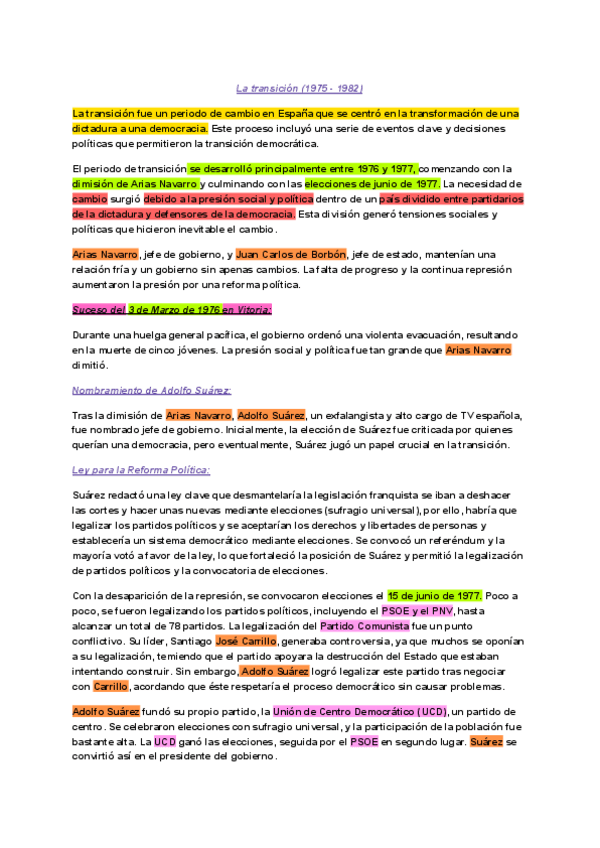 La transición (1975 - 1982)

La transición fue un periodo de cambio en España que se centró en la transformación de una dictadura a una democracia. Este proceso incluyó una serie de eventos clave y decisiones políticas que permitieron la transición democrática.

El periodo de transición se desarrolló principalmente entre 1976 y 1977, comenzando con la dimisión de Arias Navarro y culminando con las elecciones de junio de 1977. La necesidad de cambio surgió debido a la presión social y política dentro de un país dividido entre partidarios de la dictadura y defensores de la democracia. Esta división generó tensiones sociales y políticas que hicieron inevitable el cambio.

Arias Navarro, jefe de gobierno, y Juan Carlos de Borbón, jefe de estado, mantenían una relación fría y un gobierno sin apenas cambios. La falta de progreso y la continua represión aumentaron la presión por una reforma política.

Suceso del 3 de Marzo de 1976 en Vitoria:

Durante una huelga general pacífica, el gobierno ordenó una violenta evacuación, resultando en la muerte de cinco jóvenes. La presión social y política fue tan grande que Arias Navarro dimitió.

Nombramiento de Adolfo Suárez:

Tras la dimisión de Arias Navarro, Adolfo Suárez, un exfalangista y alto cargo de TV española, fue nombrado jefe de gobierno. Inicialmente, la elección de Suárez fue criticada por quienes querían una democracia, pero eventualmente, Suárez jugó un papel crucial en la transición.

Ley para la Reforma Política:

Suárez redactó una ley clave que desmantelaría la legislación franquista se iban a deshacer las cortes y hacer unas nuevas mediante elecciones (sufragio universal), por ello, habría que legalizar los partidos políticos y se aceptarían los derechos y libertades de personas y establecería un sistema democrático mediante elecciones. Se convocó un referéndum y la mayoría votó a favor de la ley, lo que fortaleció la posición de Suárez y permitió la legalización de partidos políticos y la convocatoria de elecciones.

Con la desaparición de la represión, se convocaron elecciones el 15 de junio de 1977. Poco a poco, se fueron legalizando los partidos políticos, incluyendo el PSOE y el PNV, hasta alcanzar un total de 78 partidos. La legalización del Partido Comunista fue un punto conflictivo. Su líder, Santiago José Carrillo, generaba controversia, ya que muchos se oponían a su legalización, temiendo que el partido apoyara la destrucción del Estado que estaban intentando construir. Sin embargo, Adolfo Suárez logró legalizar este partido tras negociar con Carrillo, acordando que éste respetaría el proceso democrático sin causar problemas.

Adolfo Suárez fundó su propio partido, la Unión de Centro Democrático (UCD), un partido de centro. Se celebraron elecciones con sufragio universal, y la participación de la población fue bastante alta. La UCD ganó las elecciones, seguida por el PSOE en segundo lugar. Suárez se convirtió así en el presidente del gobierno.